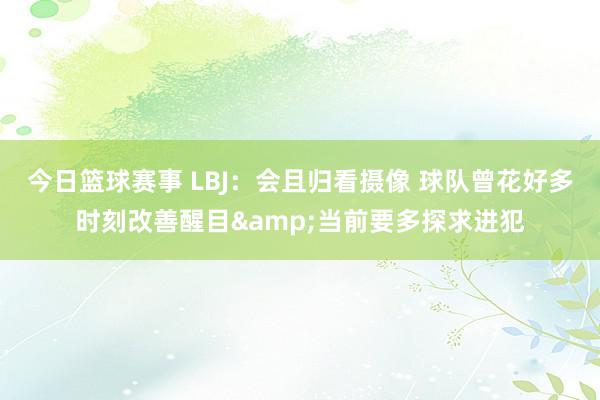 今日篮球赛事 LBJ：会且归看摄像 球队曾花好多时刻改善醒目&amp;当前要多探求进犯